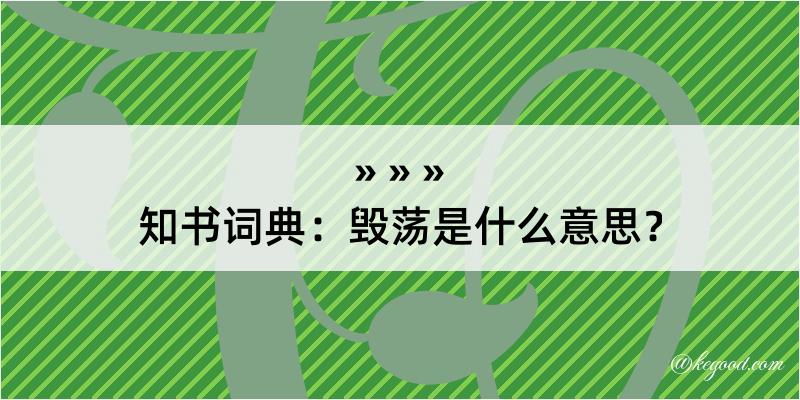 » » »
知书词典：毁荡是什么意思？

@kegood.com